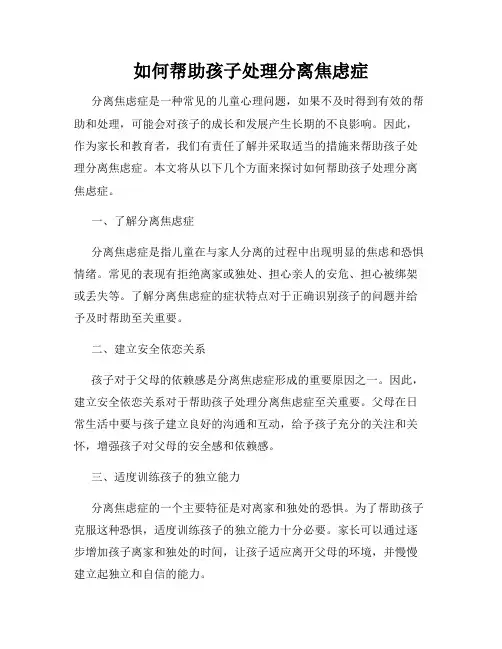 如何帮助孩子处理分离焦虑症

分离焦虑症是一种常见的儿童心理问题，如果不及时得到有效的帮助和处理，可能会对孩子的成长和发展产生长期的不良影响。因此，作为家长和教育者，我们有责任了解并采取适当的措施来帮助孩子处理分离焦虑症。本文将从以下几个方面来探讨如何帮助孩子处理分离焦虑症。

一、了解分离焦虑症

分离焦虑症是指儿童在与家人分离的过程中出现明显的焦虑和恐惧情绪。常见的表现有拒绝离家或独处、担心亲人的安危、担心被绑架或丢失等。了解分离焦虑症的症状特点对于正确识别孩子的问题并给予及时帮助至关重要。

二、建立安全依恋关系

孩子对于父母的依赖感是分离焦虑症形成的重要原因之一。因此，建立安全依恋关系对于帮助孩子处理分离焦虑症至关重要。父母在日常生活中要与孩子建立良好的沟通和互动，给予孩子充分的关注和关怀，增强孩子对父母的安全感和依赖感。

三、适度训练孩子的独立能力

分离焦虑症的一个主要特征是对离家和独处的恐惧。为了帮助孩子克服这种恐惧，适度训练孩子的独立能力十分必要。家长可以通过逐步增加孩子离家和独处的时间，让孩子适应离开父母的环境，并慢慢建立起独立和自信的能力。